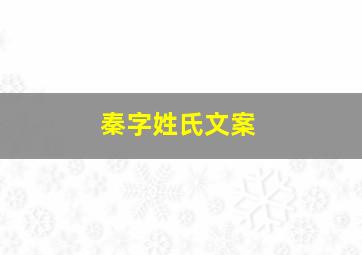 秦字姓氏文案